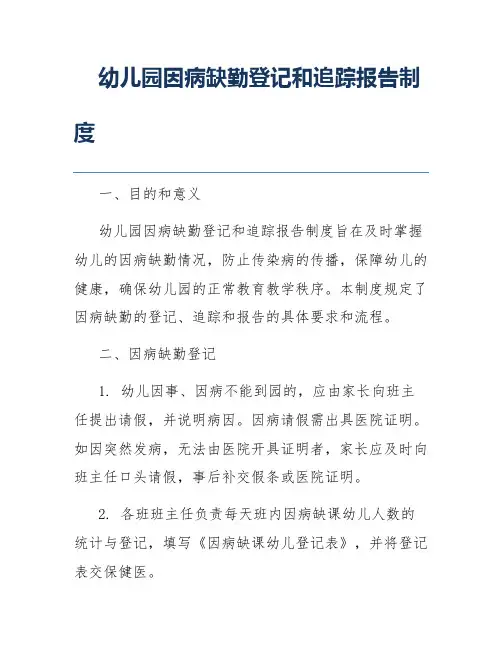 幼儿园因病缺勤登记和追踪报告制度

一、目的和意义

幼儿园因病缺勤登记和追踪报告制度旨在及时掌握幼儿的因病缺勤情况，防止传染病的传播，保障幼儿的健康，确保幼儿园的正常教育教学秩序。本制度规定了因病缺勤的登记、追踪和报告的具体要求和流程。

二、因病缺勤登记

1. 幼儿因事、因病不能到园的，应由家长向班主任提出请假，并说明病因。因病请假需出具医院证明。如因突然发病，无法由医院开具证明者，家长应及时向班主任口头请假，事后补交假条或医院证明。

2. 各班班主任负责每天班内因病缺课幼儿人数的统计与登记，填写《因病缺课幼儿登记表》，并将登记表交保健医。